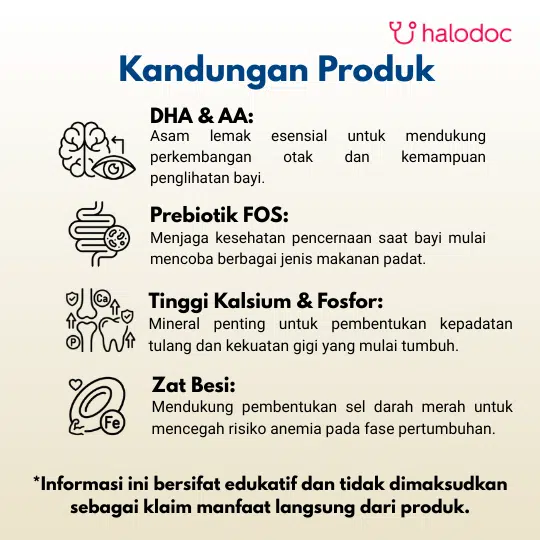 halodoc

Kandungan Produk

DHA & AA:
Asam lemak esensial untuk mendukung perkembangan otak dan kemampuan penglihatan bayi.

Prebiotik FOS:
Menjaga kesehatan pencernaan saat bayi mulai mencoba berbagai jenis makanan padat.

Ca

P

Tinggi Kalsium & Fosfor:
Mineral penting untuk pembentukan kepadatan tulang dan kekuatan gigi yang mulai tumbuh.

Fe

Zat Besi:
Mendukung pembentukan sel darah merah untuk mencegah risiko anemia pada fase pertumbuhan.

*Informasi ini bersifat edukatif dan tidak dimaksudkan sebagai klaim manfaat langsung dari produk.